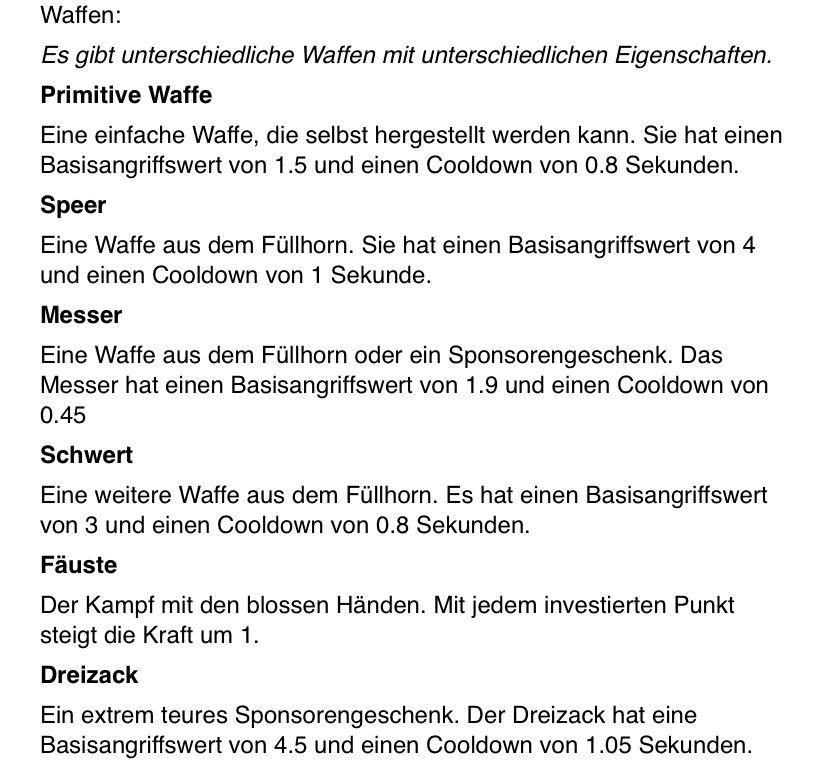 Waffen:

Es gibt unterschiedliche Waffen mit unterschiedlichen Eigenschaften.

Primitive Waffe

Eine einfache Waffe, die selbst hergestellt werden kann. Sie hat einen Basisangriffswert von 1.5 und einen Cooldown von 0.8 Sekunden.

Speer

Eine Waffe aus dem Füllhorn. Sie hat einen Basisangriffswert von 4 und einen Cooldown von 1 Sekunde.

Messer

Eine Waffe aus dem Füllhorn oder ein Sponsorengeschenk. Das Messer hat einen Basisangriffswert von 1.9 und einen Cooldown von 0.45

Schwert

Eine weitere Waffe aus dem Füllhorn. Es hat einen Basisangriffswert von 3 und einen Cooldown von 0.8 Sekunden.

Fäuste

Der Kampf mit den blossen Händen. Mit jedem investierten Punkt steigt die Kraft um 1.

Dreizack

Ein extrem teures Sponsorengeschenk. Der Dreizack hat eine Basisangriffswert von 4.5 und einen Cooldown von 1.05 Sekunden.